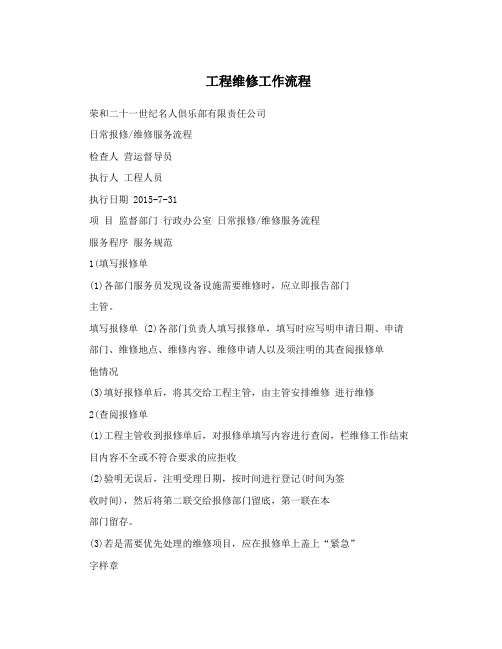 工程维修工作流程

荣和二十一世纪名人俱乐部有限责任公司

日常报修/维修服务流程

检查人 营运督导员

执行人 工程人员

执行日期 2015-7-31

项 目 监督部门 行政办公室 日常报修/维修服务流程

服务程序 服务规范

1(填写报修单

(1)各部门服务员发现设备设施需要维修时，应立即报告部门

主管。

填写报修单 (2)各部门负责人填写报修单，填写时应写明申请日期、申请

部门、维修地点、维修内容、维修申请人以及须注明的其查阅报修单

他情况

(3)填好报修单后，将其交给工程主管，由主管安排维修 进行维修

2(查阅报修单

(1)工程主管收到报修单后，对报修单填写内容进行查阅，栏维修工作结束

目内容不全或不符合要求的应拒收

(2)验明无误后，注明受理日期，按时间进行登记(时间为签

收时间)，然后将第二联交给报修部门留底，第一联在本

部门留存。

(3)若是需要优先处理的维修项目，应在报修单上盖上“紧急”

字样章